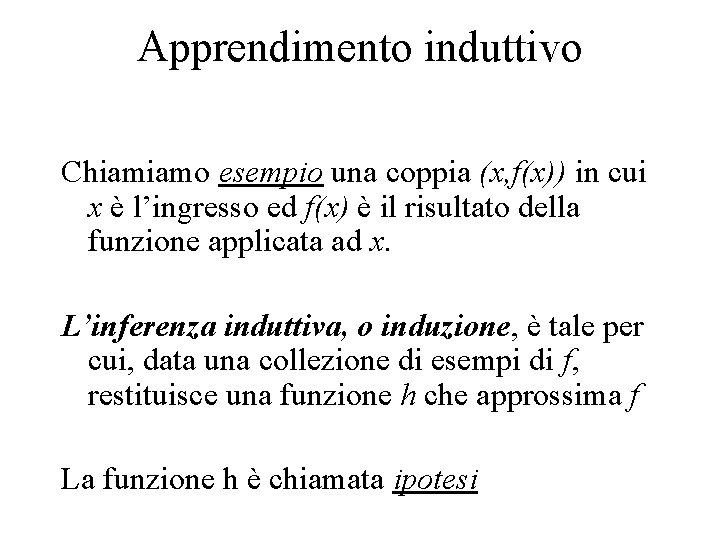 Apprendimento induttivo

Chiamiamo esempio una coppia $(x,f(x))$ in cui $x$ è l'ingresso ed $f(x)$ è il risultato della funzione applicata ad $x$.

L'inferenza induttiva, o induzione, è tale per cui, data una collezione di esempi di $f$, restituisce una funzione $h$ che approssima $f$

La funzione h è chiamata ipotesi